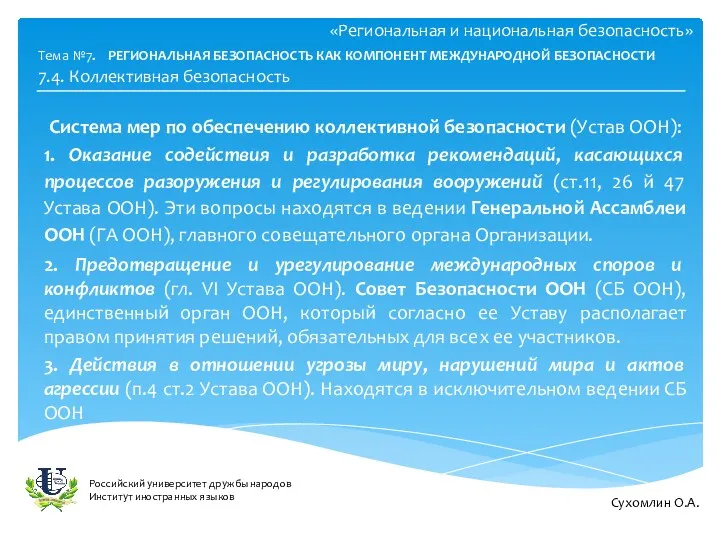 «Региональная и национальная безопасность»

Тема №7. РЕГИОНАЛЬНАЯ БЕЗОПАСНОСТЬ КАК КОМПОНЕНТ МЕЖДУНАРОДНОЙ БЕЗОПАСНОСТИ

7.4. Коллективная безопасность

Система мер по обеспечению коллективной безопасности (Устав ООН):

1. Оказание содействия и разработка рекомендаций, касающихся процессов разоружения и регулирования вооружений (ст.11, 26 й 47 Устава ООН). Эти вопросы находятся в ведении Генеральной Ассамблеи ООН (ГА ООН), главного совещательного органа Организации.

2. Предотвращение и урегулирование международных споров и конфликтов (гл. VI Устава ООН). Совет Безопасности ООН (СБ ООН), единственный орган ООН, который согласно ее Уставу располагает правом принятия решений, обязательных для всех ее участников.

3. Действия в отношении угрозы миру, нарушений мира и актов агрессии (п.4 ст.2 Устава ООН). Находятся в исключительном ведении СБ ООН

Российский университет дружбы народов
Институт иностранных языков

Сухомлин О.А.